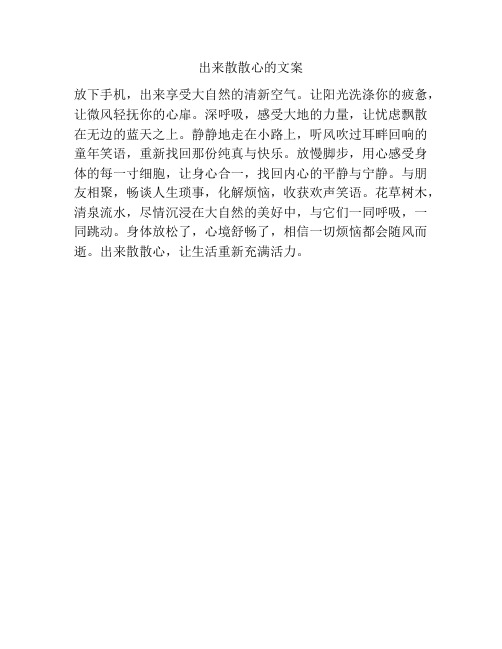 出来散散心的文案

放下手机，出来享受大自然的清新空气。让阳光洗涤你的疲惫，让微风轻抚你的心扉。深呼吸，感受大地的力量，让忧虑飘散在无边的蓝天之上。静静地走在小路上，听风吹过耳畔回响的童年笑语，重新找回那份纯真与快乐。放慢脚步，用心感受身体的每一寸细胞，让身心合一，找回内心的平静与宁静。与朋友相聚，畅谈人生琐事，化解烦恼，收获欢声笑语。花草树木，清泉流水，尽情沉浸在大自然的美好中，与它们一同呼吸，一同跳动。身体放松了，心境舒畅了，相信一切烦恼都会随风而逝。出来散散心，让生活重新充满活力。